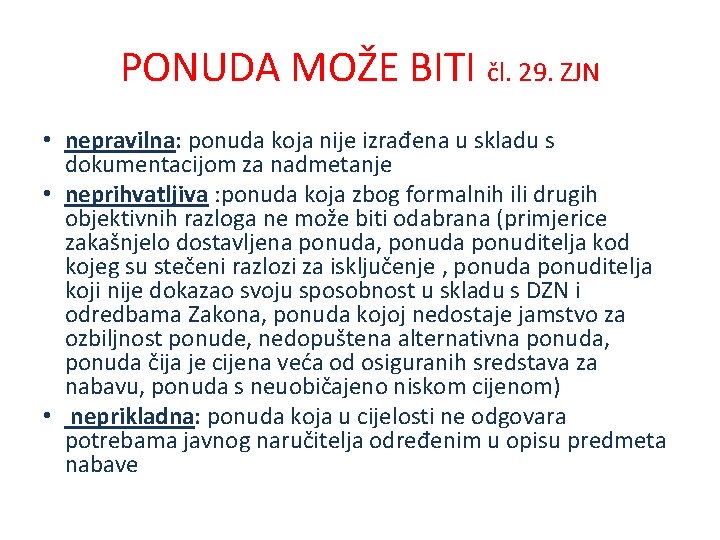 PONUDA MOŽE BITI čl. 29. ZJN

• nepravilna: ponuda koja nije izrađena u skladu s dokumentacijom za nadmetanje
• neprihvatljiva :ponuda koja zbog formalnih ili drugih objektivnih razloga ne može biti odabrana (primjerice zakašnjelo dostavljena ponuda, ponuda ponuditelja kod kojeg su stečeni razlozi za isključenje , ponuda ponuditelja koji nije dokazao svoju sposobnost u skladu s DZN i odredbama Zakona, ponuda kojoj nedostaje jamstvo za ozbiljnost ponude, nedopuštena alternativna ponuda, ponuda čija je cijena veća od osiguranih sredstava za nabavu, ponuda s neuobičajeno niskom cijenom)
• neprikladna: ponuda koja u cijelosti ne odgovara potrebama javnog naručitelja određenim u opisu predmeta nabave